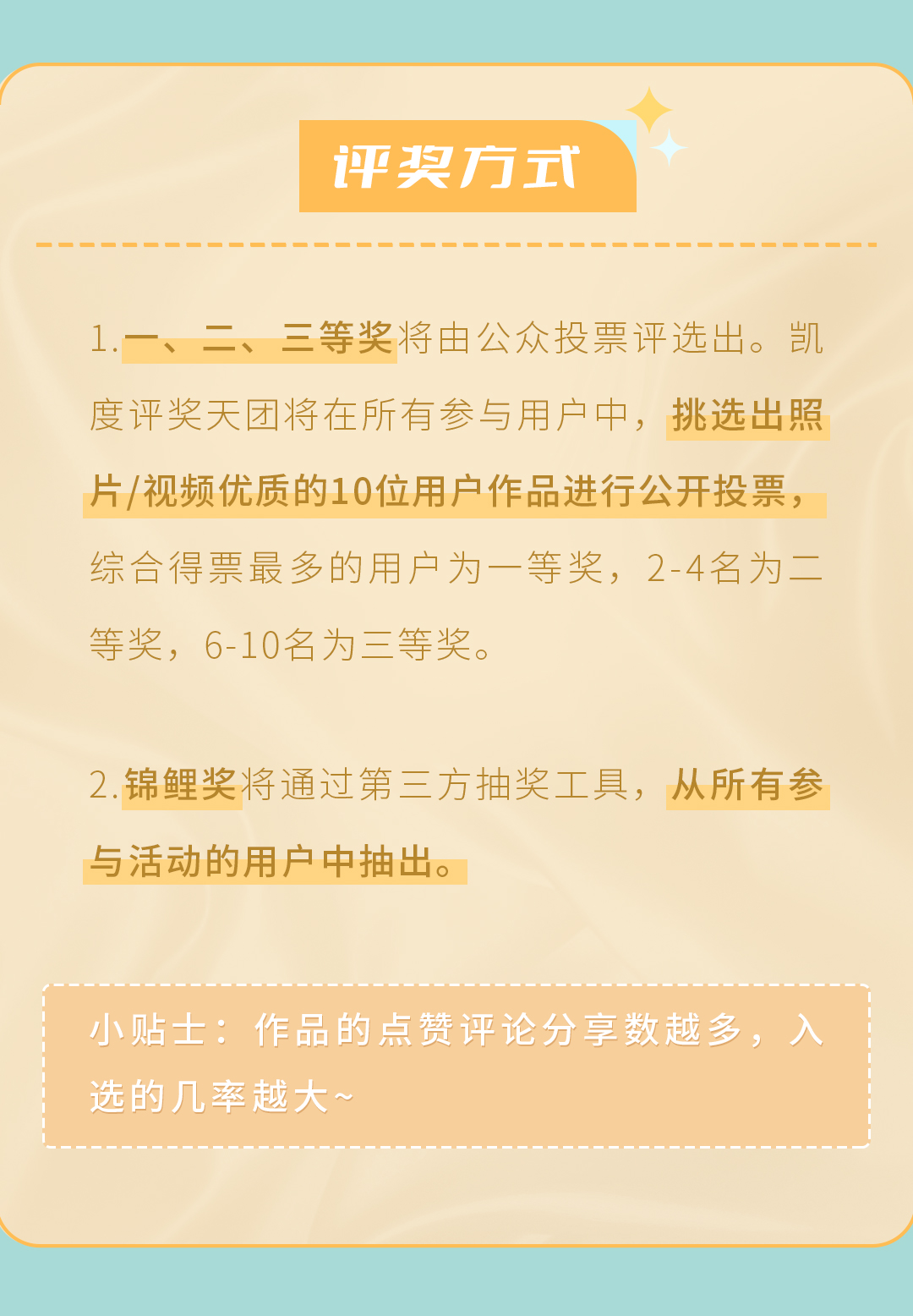 评奖方式

1.一、二、三等奖将由公众投票评选出。凯度评奖天团将在所有参与用户中，挑选出照片/视频优质的10位用户作品进行公开投票，综合得票最多的用户为一等奖，2-4名为二等奖，6-10名为三等奖。

2.锦鲤奖将通过第三方抽奖工具，从所有参与活动的用户中抽出。

小贴士：作品的点赞评论分享数越多，入选的几率越大~